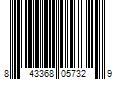 8 43368 05732 9